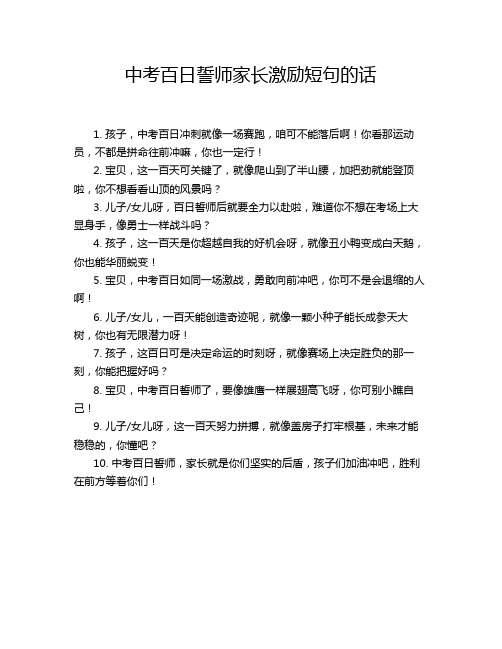 中考百日誓师家长激励短句的话

1. 孩子，中考百日冲刺就像一场赛跑，咱可不能落后啊！你看那运动员，不都是拼命往前冲嘛，你也一定行！

2. 宝贝，这一百天可关键了，就像爬山到了半山腰，加把劲就能登顶啦，你不想看看山顶的风景吗？

3. 儿子/女儿呀，百日誓师后就要全力以赴啦，难道你不想在考场上大显身手，像勇士一样战斗吗？

4. 孩子，这一百天是你超越自我的好机会呀，就像丑小鸭变成白天鹅，你也能华丽蜕变！

5. 宝贝，中考百日如同一场激战，勇敢向前冲吧，你可不是会退缩的人啊！

6. 儿子/女儿，一百天能创造奇迹呢，就像一颗小种子能长成参天大树，你也有无限潜力呀！

7. 孩子，这百日可是决定命运的时刻呀，就像赛场上决定胜负的那一刻，你能把握好吗？

8. 宝贝，中考百日誓师了，要像雄鹰一样展翅高飞呀，你可别小瞧自己！

9. 儿子/女儿呀，这一百天努力拼搏，就像盖房子打牢根基，未来才能稳稳的，你懂吧？

10. 中考百日誓师，家长就是你们坚实的后盾，孩子们加油冲吧，胜利在前方等着你们！